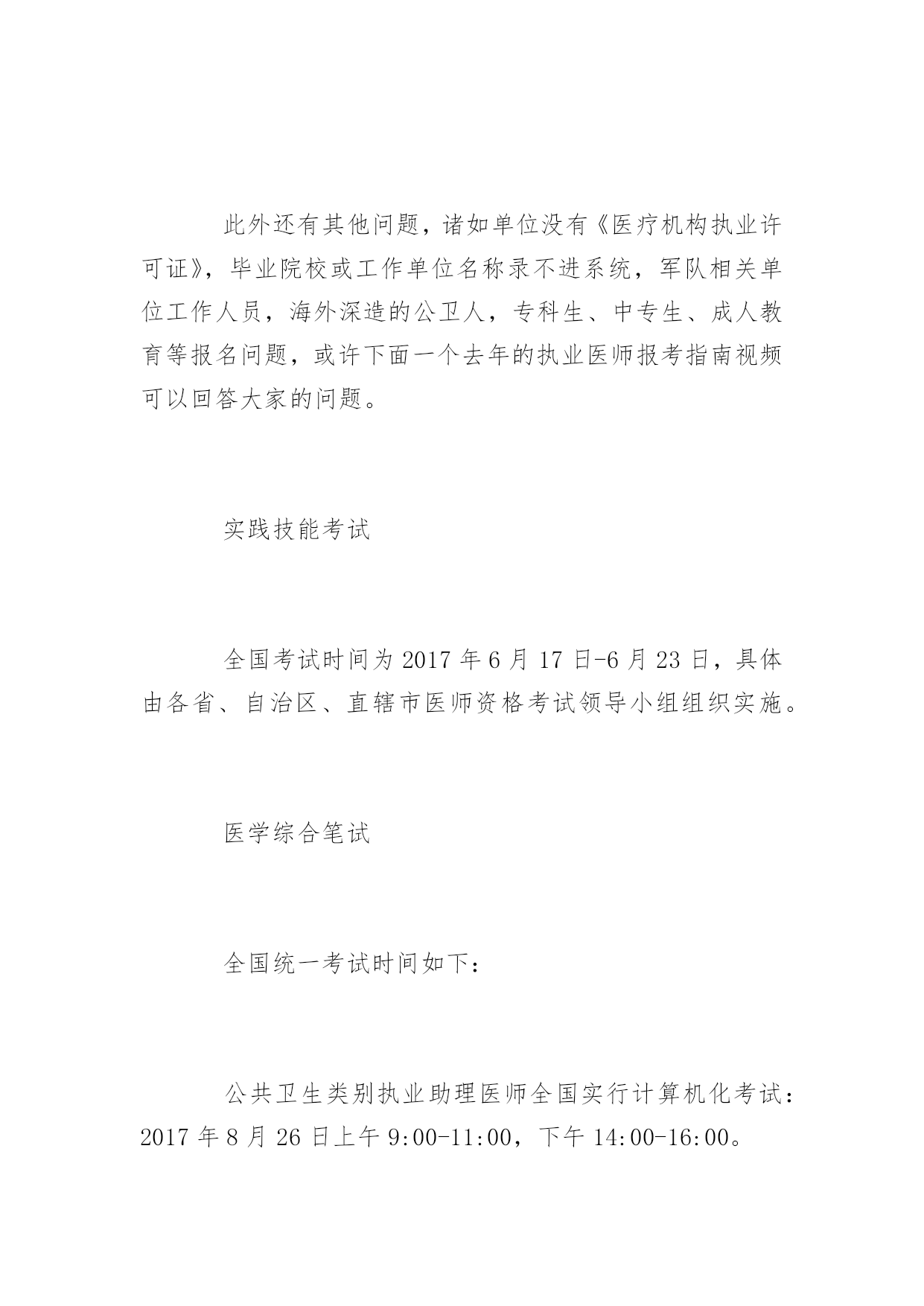 此外还有其他问题，诸如单位没有《医疗机构执业许可证》，毕业院校或工作单位名称录不进系统，军队相关单位工作人员，海外深造的公卫人，专科生、中专生、成人教育等报名问题，或许下面一个去年的执业医师报考指南视频可以回答大家的问题。

实践技能考试

全国考试时间为 2017 年 6 月 17 日-6 月 23 日，具体由各省、自治区、直辖市医师资格考试领导小组组织实施。

医学综合笔试

全国统一考试时间如下：

公共卫生类别执业助理医师全国实行计算机化考试：2017 年 8 月 26 日上午 9:00-11:00，下午 14:00-16:00。